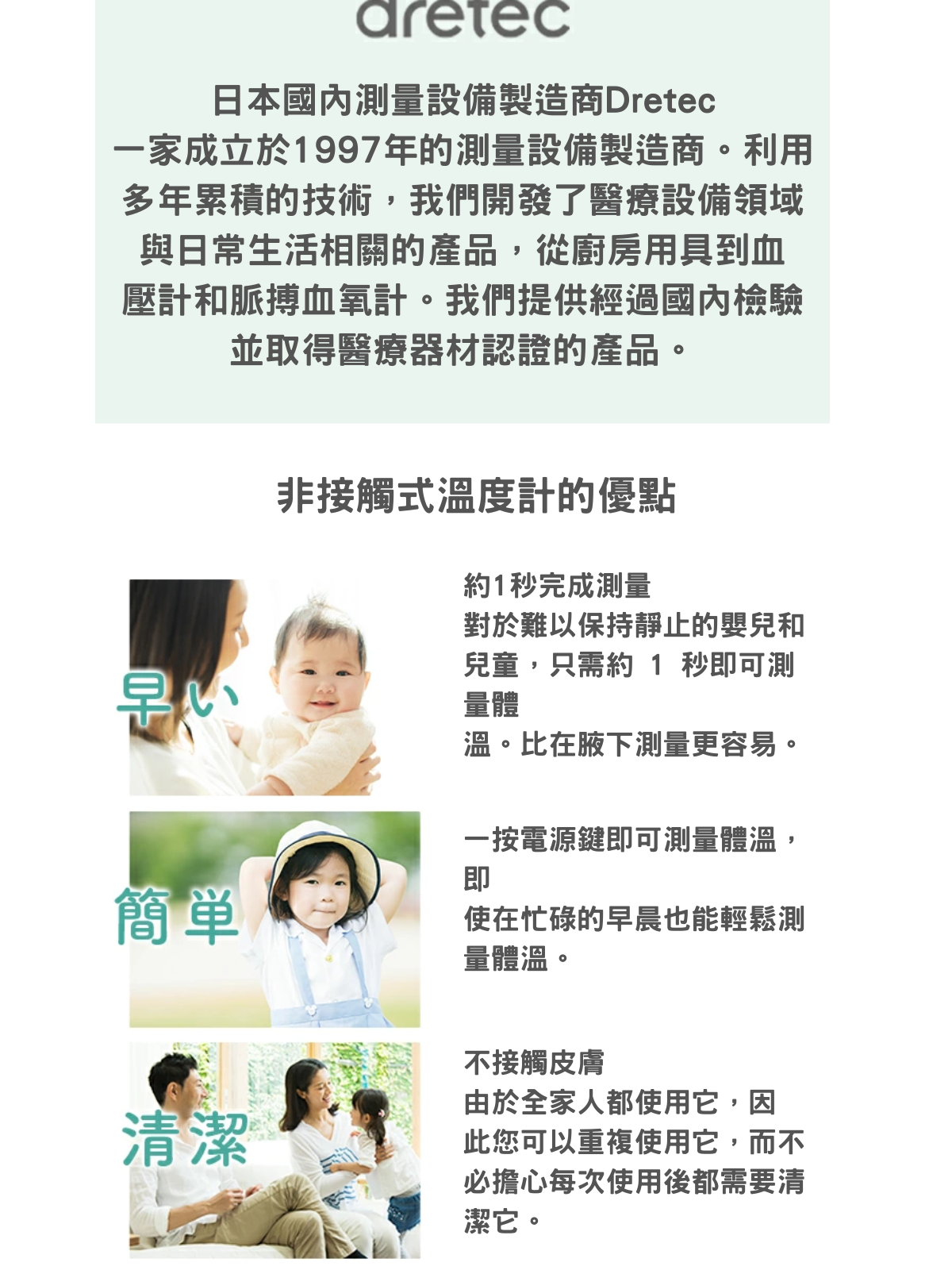 dretec

日本國內測量設備製造商Dretec
一家成立於1997年的測量設備製造商。利用多年累積的技術，我們開發了醫療設備領域與日常生活相關的產品，從廚房用具到血壓計和脈搏血氧計。我們提供經過國內檢驗並取得醫療器材認證的產品。

非接觸式溫度計的優點

早い

約1秒完成測量
對於難以保持靜止的嬰兒和兒童，只需約 1 秒即可測量體
溫。比在腋下測量更容易。

簡単

一按電源鍵即可測量體溫，即
使在忙碌的早晨也能輕鬆測量體溫。

清潔

不接觸皮膚
由於全家人都使用它，因此您可以重複使用它，而不必擔心每次使用後都需要清潔它。